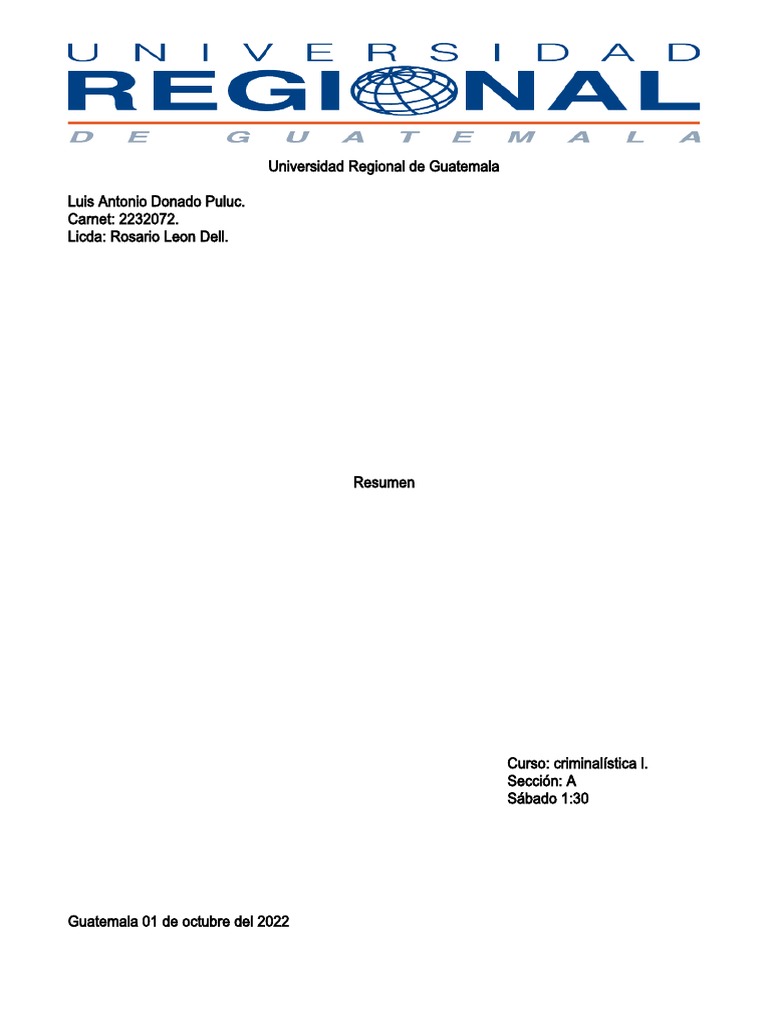 UNIVERSIDAD
REGIONAL
DE GUATEMALA

Universidad Regional de Guatemala

Luis Antonio Donado Puluc.
Carnet: 2232072.
Licda: Rosario Leon Dell.

Resumen

Curso: criminalística I.
Sección: A
Sábado 1:30

Guatemala 01 de octubre del 2022